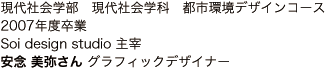 現代社会学部　現代社会学科　都市環境デザインコース
2007年度卒業
Soi design studio 主宰
安念 美弥さん グラフィックデザイナー